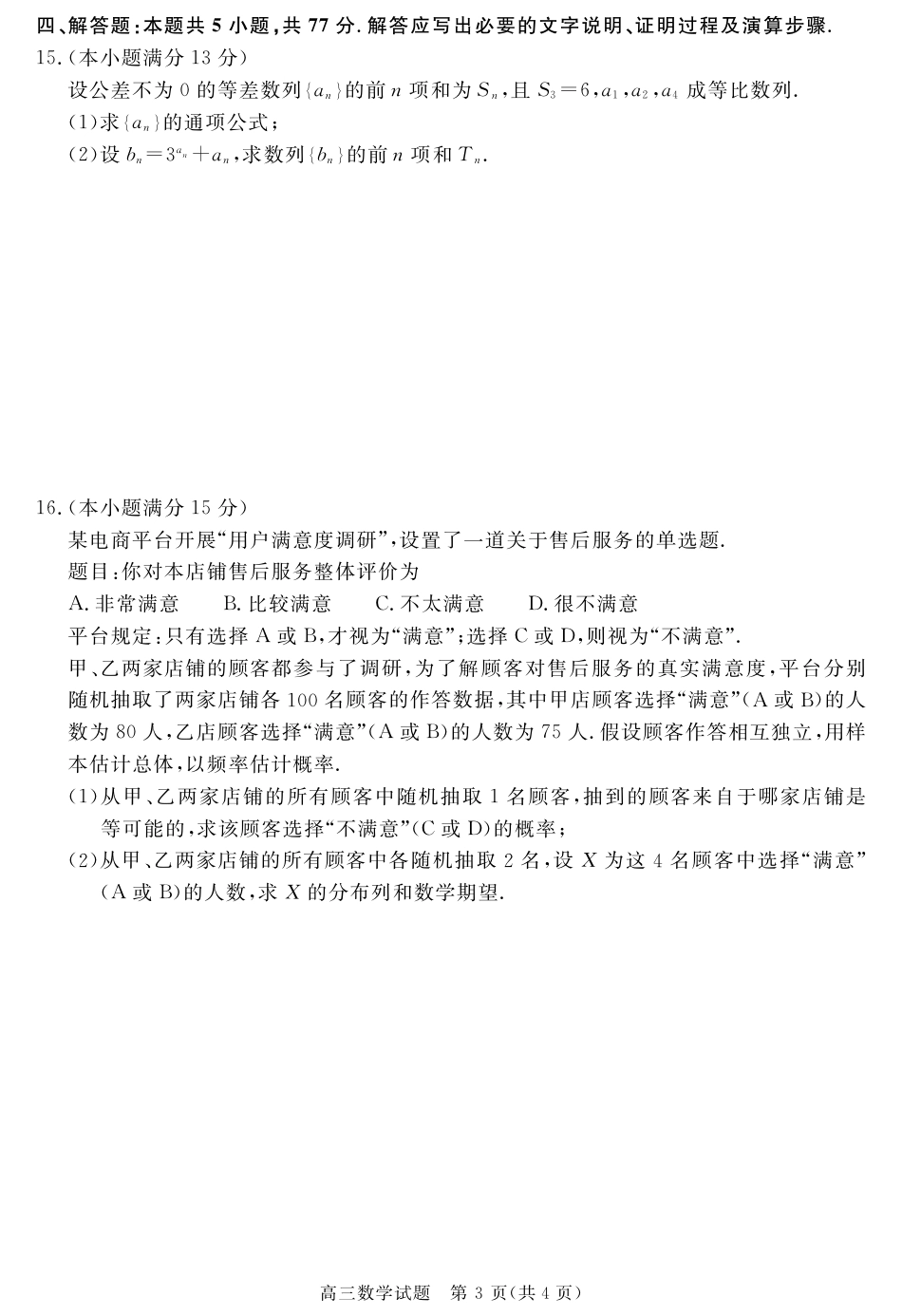 四、解答题:本题共 5 小题,共 77 分. 解答应写出必要的文字说明、证明过程及演算步骤.

15.(本小题满分 13 分)
设公差不为 0 的等差数列$\{a_n\}$的前 $n$ 项和为 $S_n$,且 $S_3=6$,$a_1$,$a_2$,$a_4$ 成等比数列.
(1)求$\{a_n\}$的通项公式;
(2)设 $b_n=3^{a_n}+a_n$,求数列$\{b_n\}$的前 $n$ 项和 $T_n$.

16.(本小题满分 15 分)
某电商平台开展“用户满意度调研”,设置了一道关于售后服务的单选题.
题目:你对本店铺售后服务整体评价为
A. 非常满意　B. 比较满意　C. 不太满意　D. 很不满意
平台规定:只有选择 A 或 B,才视为“满意”;选择 C 或 D,则视为“不满意”.
甲、乙两家店铺的顾客都参与了调研,为了解顾客对售后服务的真实满意度,平台分别随机抽取了两家店铺各 100 名顾客的作答数据,其中甲店顾客选择“满意”(A 或 B)的人数为 80 人,乙店顾客选择“满意”(A 或 B)的人数为 75 人. 假设顾客作答相互独立,用样本估计总体,以频率估计概率.
(1)从甲、乙两家店铺的所有顾客中随机抽取 1 名顾客,抽到的顾客来自于哪家店铺是等可能的,求该顾客选择“不满意”(C 或 D)的概率;
(2)从甲、乙两家店铺的所有顾客中各随机抽取 2 名,设 $X$ 为这 4 名顾客中选择“满意”(A 或 B)的人数,求 $X$ 的分布列和数学期望.

高三数学试题　第 3 页(共 4 页)